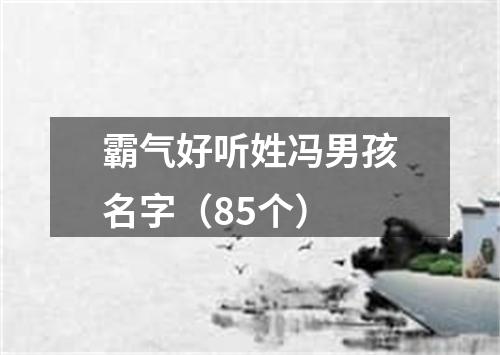 霸气好听姓冯男孩名字（85个）